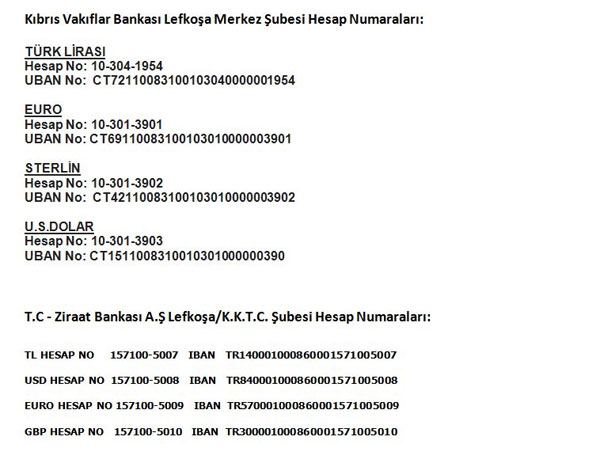 Kıbrıs Vakıflar Bankası Lefkoşa Merkez Şubesi Hesap Numaraları:

TÜRK LİRASI
Hesap No: 10-304-1954
UBAN No: CT721100831001030400000001954

EURO
Hesap No: 10-301-3901
UBAN No: CT691100831001030100000003901

STERLİN
Hesap No: 10-301-3902
UBAN No: CT421100831001030100000003902

U.S.DOLAR
Hesap No: 10-301-3903
UBAN No: CT15110083100103010000000390

T.C - Ziraat Bankası A.Ş Lefkoşa/K.K.T.C. Şubesi Hesap Numaraları:

TL HESAP NO 157100-5007 IBAN TR140001000860001571005007

USD HESAP NO 157100-5008 IBAN TR840001000860001571005008

EURO HESAP NO 157100-5009 IBAN TR570001000860001571005009

GBP HESAP NO 157100-5010 IBAN TR300001000860001571005010